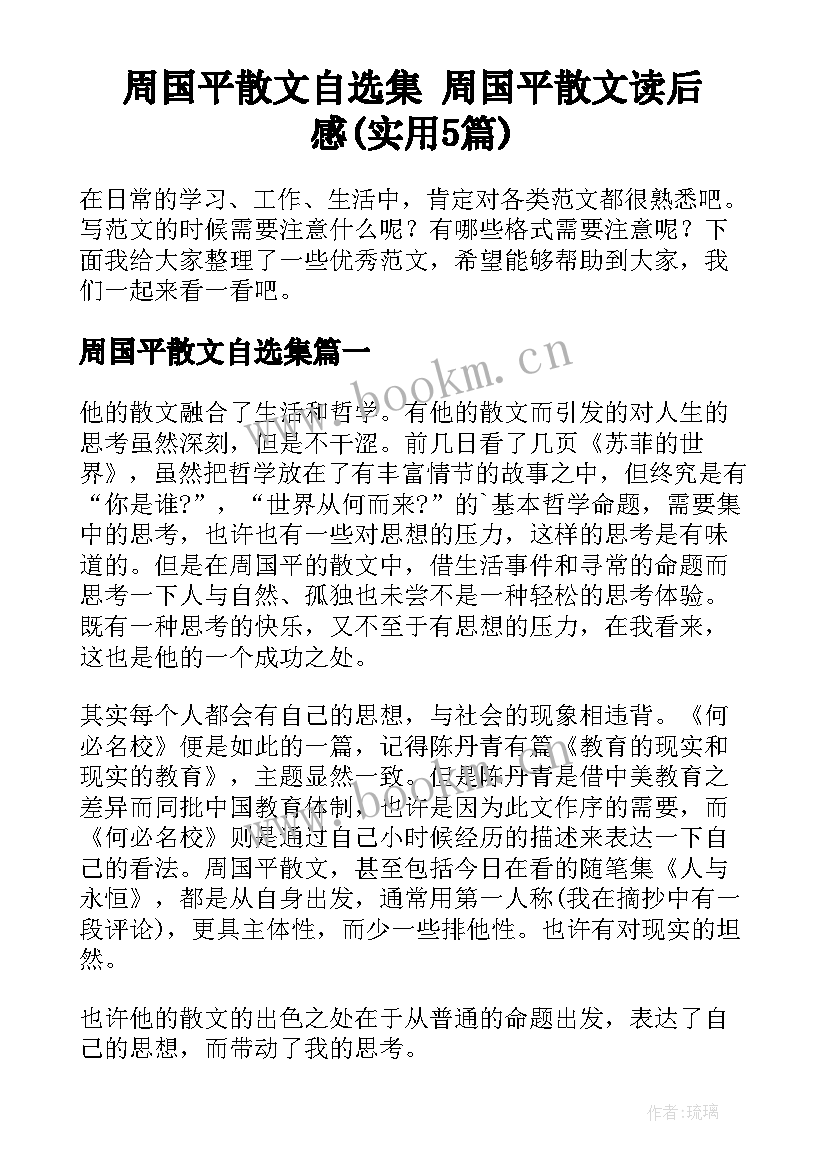 周国平散文自选集 周国平散文读后感(实用5篇)

在日常的学习、工作、生活中，肯定对各类范文都很熟悉吧。写范文的时候需要注意什么呢？有哪些格式需要注意呢？下面我给大家整理了一些优秀范文，希望能够帮助到大家，我们一起来看一看吧。

周国平散文自选集篇一

www.bookm.cn

他的散文融合了生活和哲学。有他的散文而引发的对人生的思考虽然深刻，但是不干涩。前几日看了几页《苏菲的世界》，虽然把哲学放在了有丰富情节的故事之中，但终究是有“你是谁?”，“世界从何而来?”的`基本哲学命题，需要集中的思考，也许也有一些对思想的压力，这样的思考是有味道的。但是在周国平的散文中，借生活事件和寻常的命题而思考一下人与自然、孤独也未尝不是一种轻松的思考体验。既有一种思考的快乐，又不至于有思想的压力，在我看来，这也是他的一个成功之处。

其实每个人都会有自己的思想，与社会的现象相违背。《何必名校》便是如此的一篇，记得陈丹青有篇《教育的现实和现实的教育》，主题显然一致。但是陈丹青是借中美教育之差异而同批中国教育体制，也许是因为此文作序的需要，而《何必名校》则是通过自己小时候经历的描述来表达一下自己的看法。周国平散文，甚至包括今日在看的随笔集《人与永恒》，都是从自身出发，通常用第一人称(我在摘抄中有一段评论)，更具主体性，而少一些排他性。也许有对现实的坦然。

也许他的散文的出色之处在于从普通的命题出发，表达了自己的思想，而带动了我的思考。

作者:琉璃